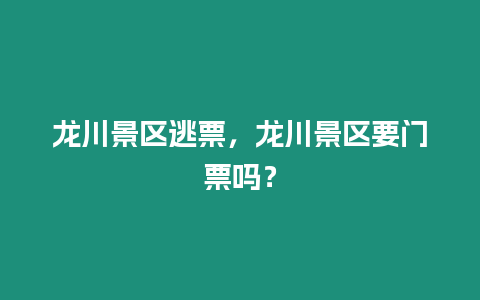 龙川景区逃票，龙川景区要门票吗？